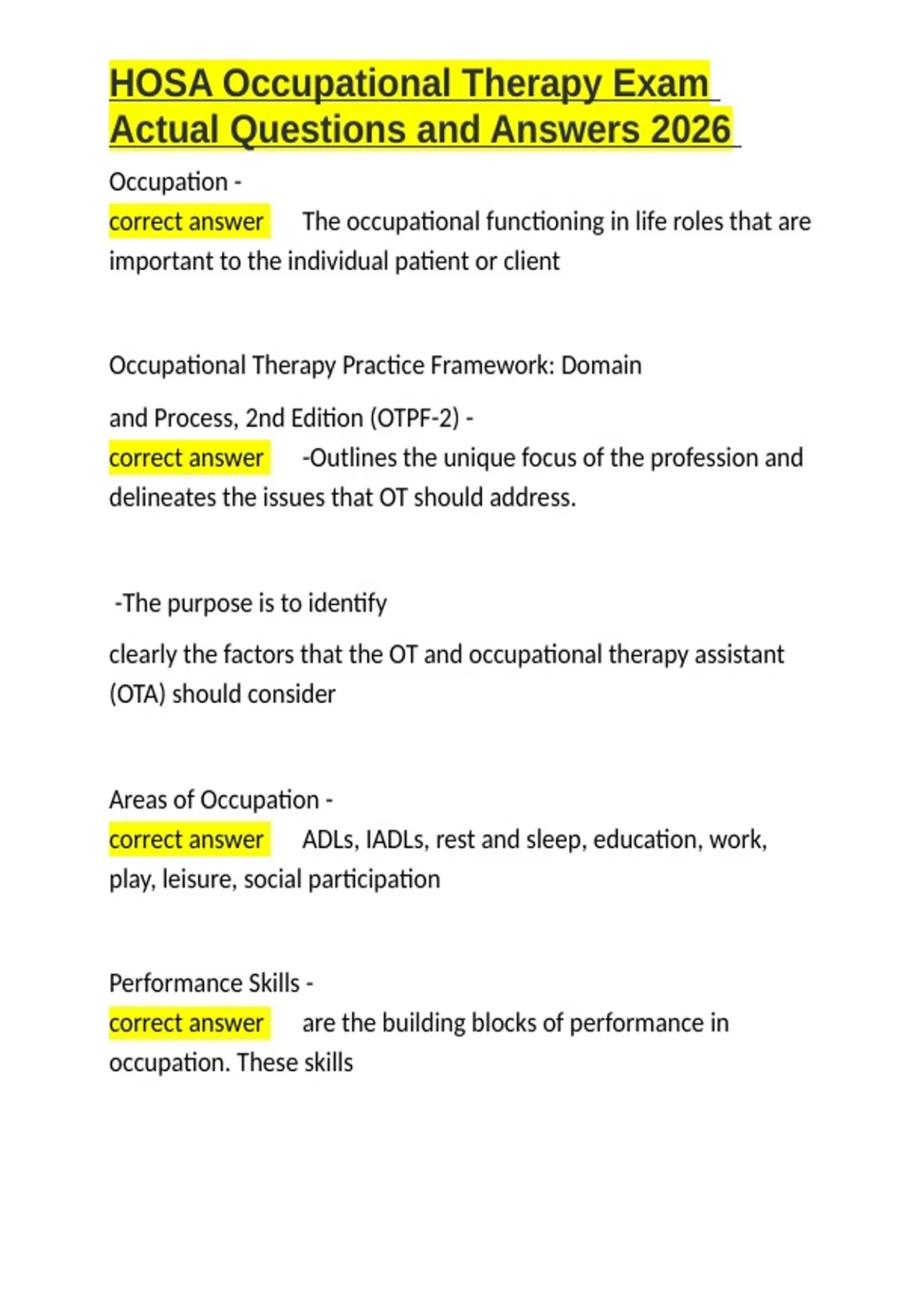 HOSA Occupational Therapy Exam Actual Questions and Answers 2026

Occupation -
correct answer The occupational functioning in life roles that are important to the individual patient or client

Occupational Therapy Practice Framework: Domain

and Process, 2nd Edition (OTPF-2) -
correct answer -Outlines the unique focus of the profession and delineates the issues that OT should address.

-The purpose is to identify

clearly the factors that the OT and occupational therapy assistant (OTA) should consider

Areas of Occupation -
correct answer ADLs, IADLs, rest and sleep, education, work, play, leisure, social participation

Performance Skills -
correct answer are the building blocks of performance in occupation. These skills